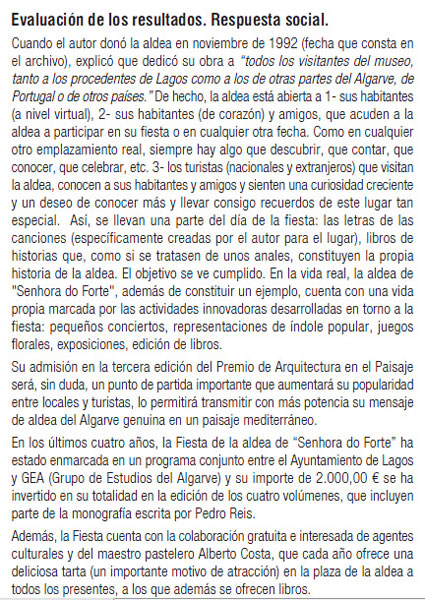 Evaluación de los resultados. Respuesta social.

Cuando el autor donó la aldea en noviembre de 1992 (fecha que consta en el archivo), explicó que dedicó su obra a "todos los visitantes del museo, tanto a los procedentes de Lagos como a los de otras partes del Algarve, de Portugal o de otros países." De hecho, la aldea está abierta a 1- sus habitantes (a nivel virtual), 2- sus habitantes (de corazón) y amigos, que acuden a la aldea a participar en su fiesta o en cualquier otra fecha. Como en cualquier otro emplazamiento real, siempre hay algo que descubrir, que contar, que conocer, que celebrar, etc. 3- los turistas (nacionales y extranjeros) que visitan la aldea, conocen a sus habitantes y amigos y sienten una curiosidad creciente y un deseo de conocer más y llevar consigo recuerdos de este lugar tan especial. Así, se llevan una parte del día de la fiesta: las letras de las canciones (específicamente creadas por el autor para el lugar), libros de historias que, como si se tratasen de unos anales, constituyen la propia historia de la aldea. El objetivo se ve cumplido. En la vida real, la aldea de "Senhora do Forte", además de constituir un ejemplo, cuenta con una vida propia marcada por las actividades innovadoras desarrolladas en torno a la fiesta: pequeños conciertos, representaciones de índole popular, juegos florales, exposiciones, edición de libros.

Su admisión en la tercera edición del Premio de Arquitectura en el Paisaje será, sin duda, un punto de partida importante que aumentará su popularidad entre locales y turistas, lo permitirá transmitir con más potencia su mensaje de aldea del Algarve genuina en un paisaje mediterráneo.

En los últimos cuatro años, la Fiesta de la aldea de "Senhora do Forte" ha estado enmarcada en un programa conjunto entre el Ayuntamiento de Lagos y GEA (Grupo de Estudios del Algarve) y su importe de 2.000,00 € se ha invertido en su totalidad en la edición de los cuatro volúmenes, que incluyen parte de la monografía escrita por Pedro Reis.

Además, la Fiesta cuenta con la colaboración gratuita e interesada de agentes culturales y del maestro pastelero Alberto Costa, que cada año ofrece una deliciosa tarta (un importante motivo de atracción) en la plaza de la aldea a todos los presentes, a los que además se ofrecen libros.